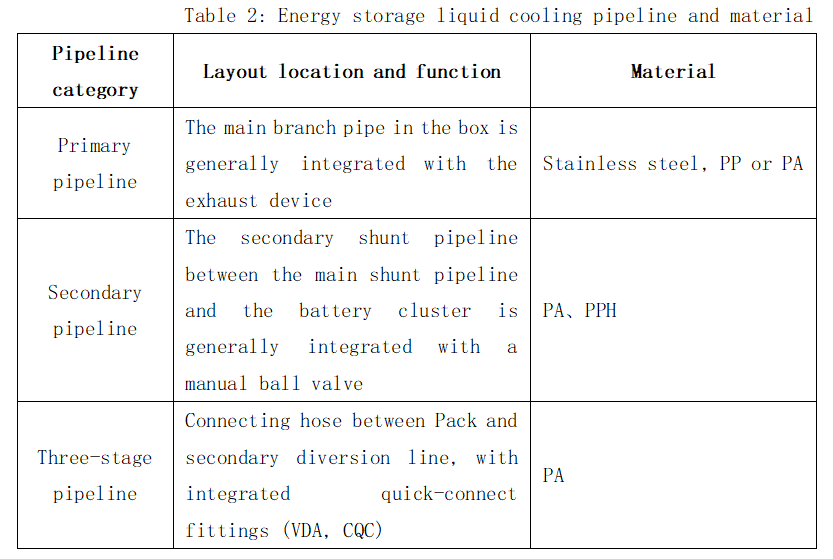 Table 2: Energy storage liquid cooling pipeline and material

| Pipeline category | Layout location and function | Material |
|---|---|---|
| Primary pipeline | The main branch pipe in the box is generally integrated with the exhaust device | Stainless steel, PP or PA |
| Secondary pipeline | The secondary shunt pipeline between the main shunt pipeline and the battery cluster is generally integrated with a manual ball valve | PA、PPH |
| Three-stage pipeline | Connecting hose between Pack and secondary diversion line, with integrated quick-connect fittings (VDA, CQC) | PA |